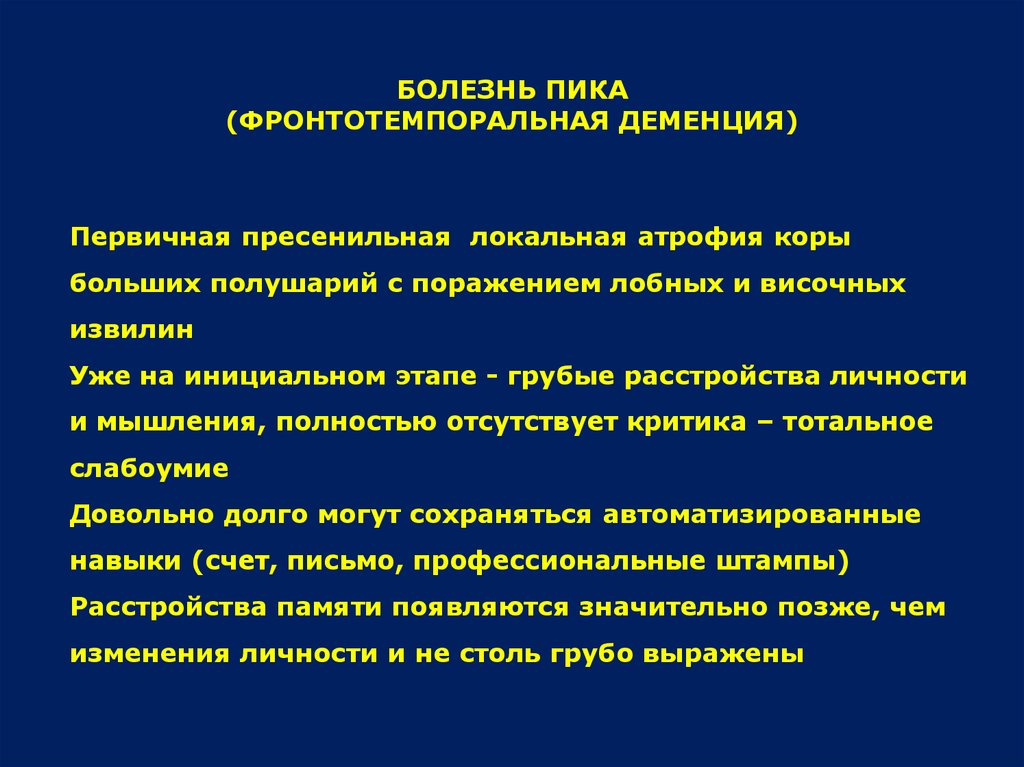 БОЛЕЗНЬ ПИКА
(ФРОНТОТЕМПОРАЛЬНАЯ ДЕМЕНЦИЯ)

Первичная пресенильная локальная атрофия коры больших полушарий с поражением лобных и височных извилин

Уже на инициальном этапе - грубые расстройства личности и мышления, полностью отсутствует критика – тотальное слабоумие

Довольно долго могут сохраняться автоматизированные навыки (счет, письмо, профессиональные штампы)

Расстройства памяти появляются значительно позже, чем изменения личности и не столь грубо выражены